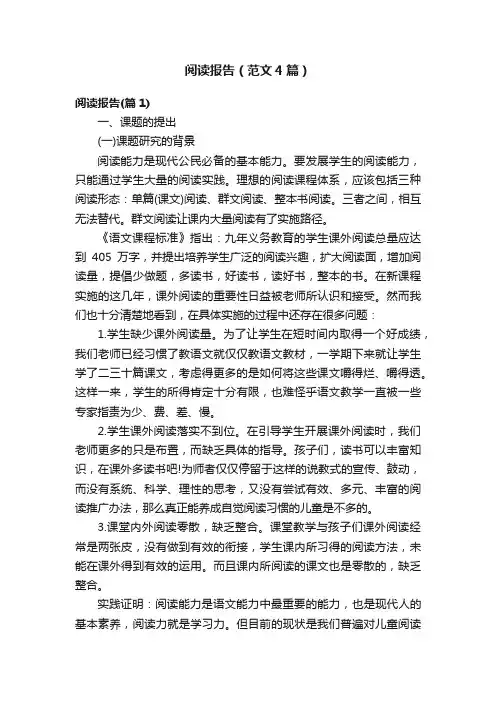 阅读报告（范文4篇）

阅读报告(篇1)

一、课题的提出

(一)课题研究的背景

阅读能力是现代公民必备的基本能力。要发展学生的阅读能力，只能通过学生大量的阅读实践。理想的阅读课程体系，应该包括三种阅读形态：单篇(课文)阅读、群文阅读、整本书阅读。三者之间，相互无法替代。群文阅读让课内大量阅读有了实施路径。

《语文课程标准》指出：九年义务教育的学生课外阅读总量应达到 405 万字，并提出培养学生广泛的阅读兴趣，扩大阅读面，增加阅读量，提倡少做题，多读书，好读书，读好书，整本的书。在新课程实施的这几年，课外阅读的重要性日益被老师所认识和接受。然而我们也十分清楚地看到，在具体实施的过程中还存在很多问题：

1.学生缺少课外阅读量。为了让学生在短时间内取得一个好成绩，我们老师已经习惯了教语文就仅仅教语文教材，一学期下来就让学生学了二三十篇课文，考虑得更多的是如何将这些课文嚼得烂、嚼得透。这样一来，学生的所得肯定十分有限，也难怪乎语文教学一直被一些专家指责为少、费、差、慢。

2.学生课外阅读落实不到位。在引导学生开展课外阅读时，我们老师更多的只是布置，而缺乏具体的指导。孩子们，读书可以丰富知识，在课外多读书吧!为师者仅仅停留于这样的说教式的宣传、鼓动，而没有系统、科学、理性的思考，又没有尝试有效、多元、丰富的阅读推广办法，那么真正能养成自觉阅读习惯的儿童是不多的。

3.课堂内外阅读零散，缺乏整合。课堂教学与孩子们课外阅读经常是两张皮，没有做到有效的衔接，学生课内所习得的阅读方法，未能在课外得到有效的运用。而且课内所阅读的课文也是零散的，缺乏整合。

实践证明：阅读能力是语文能力中最重要的能力，也是现代人的基本素养，阅读力就是学习力。但目前的现状是我们普遍对儿童阅读